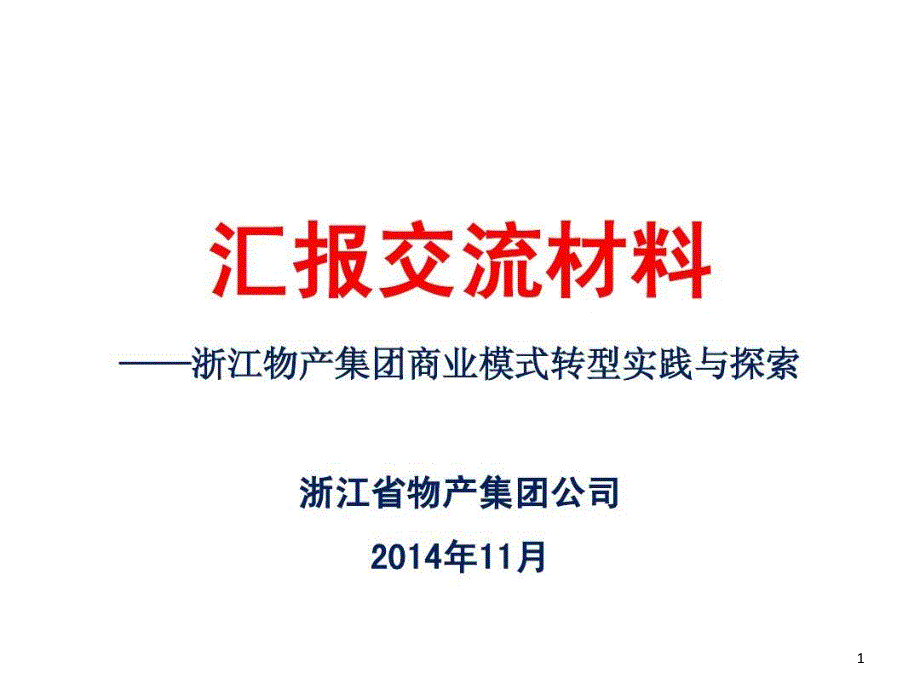 汇报交流材料

——浙江物产集团商业模式转型实践与探索

浙江省物产集团公司

2014年11月

1